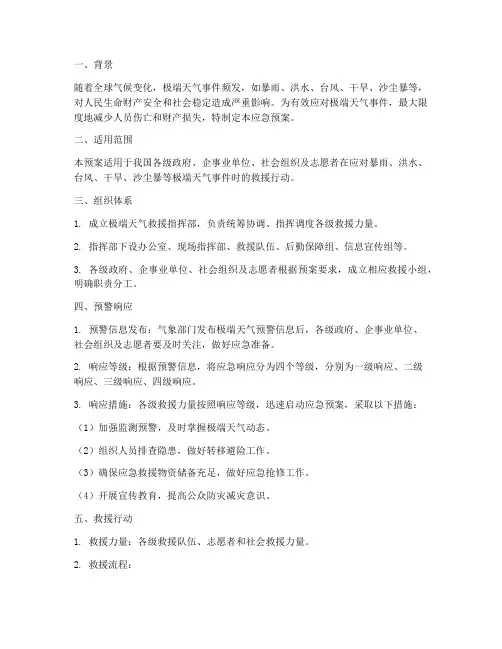 一、背景

随着全球气候变化，极端天气事件频发，如暴雨、洪水、台风、干旱、沙尘暴等，对人民生命财产安全和社会稳定造成严重影响。为有效应对极端天气事件，最大限度地减少人员伤亡和财产损失，特制定本应急预案。

二、适用范围

本预案适用于我国各级政府、企事业单位、社会组织及志愿者在应对暴雨、洪水、台风、干旱、沙尘暴等极端天气事件时的救援行动。

三、组织体系

1. 成立极端天气救援指挥部，负责统筹协调、指挥调度各级救援力量。

2. 指挥部下设办公室、现场指挥部、救援队伍、后勤保障组、信息宣传组等。

3. 各级政府、企事业单位、社会组织及志愿者根据预案要求，成立相应救援小组，明确职责分工。

四、预警响应

1. 预警信息发布：气象部门发布极端天气预警信息后，各级政府、企事业单位、社会组织及志愿者要及时关注，做好应急准备。

2. 响应等级：根据预警信息，将应急响应分为四个等级，分别为一级响应、二级响应、三级响应、四级响应。

3. 响应措施：各级救援力量按照响应等级，迅速启动应急预案，采取以下措施：

（1）加强监测预警，及时掌握极端天气动态。

（2）组织人员排查隐患，做好转移避险工作。

（3）确保应急救援物资储备充足，做好应急抢修工作。

（4）开展宣传教育，提高公众防灾减灾意识。

五、救援行动

1. 救援力量：各级救援队伍、志愿者和社会救援力量。

2. 救援流程：